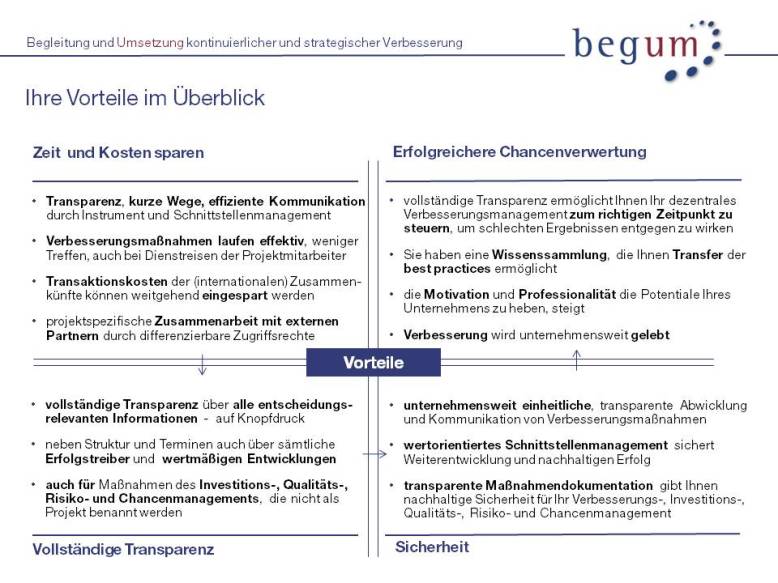 Begleitung und Umsetzung kontinuierlicher und strategischer Verbesserung

begum

Ihre Vorteile im Überblick

Zeit und Kosten sparen

• Transparenz, kurze Wege, effiziente Kommunikation durch Instrument und Schnittstellenmanagement

• Verbesserungsmaßnahmen laufen effektiv, weniger Treffen, auch bei Dienstreisen der Projektmitarbeiter

• Transaktionskosten der (internationalen) Zusammenkünfte können weitgehend eingespart werden

• projektspezifische Zusammenarbeit mit externen Partnern durch differenzierbare Zugriffsrechte

Erfolgreichere Chancenverwertung

• vollständige Transparenz ermöglicht Ihnen Ihr dezentrales Verbesserungsmanagement zum richtigen Zeitpunkt zu steuern, um schlechten Ergebnissen entgegen zu wirken

• Sie haben eine Wissenssammlung, die Ihnen Transfer der best practices ermöglicht

• die Motivation und Professionalität die Potentiale Ihres Unternehmens zu heben, steigt

• Verbesserung wird unternehmensweit gelebt

Vorteile

• vollständige Transparenz über alle entscheidungsrelevanten Informationen - auf Knopfdruck

• neben Struktur und Terminen auch über sämtliche Erfolgstreiber und wertmäßigen Entwicklungen

• auch für Maßnahmen des Investitions-, Qualitäts-, Risiko- und Chancenmanagements, die nicht als Projekt benannt werden

Vollständige Transparenz

• unternehmensweit einheitliche, transparente Abwicklung und Kommunikation von Verbesserungsmaßnahmen

• wertorientiertes Schnittstellenmanagement sichert Weiterentwicklung und nachhaltigen Erfolg

• transparente Maßnahmendokumentation gibt Ihnen nachhaltige Sicherheit für Ihr Verbesserungs-, Investitions-, Qualitäts-, Risiko- und Chancenmanagement

Sicherheit